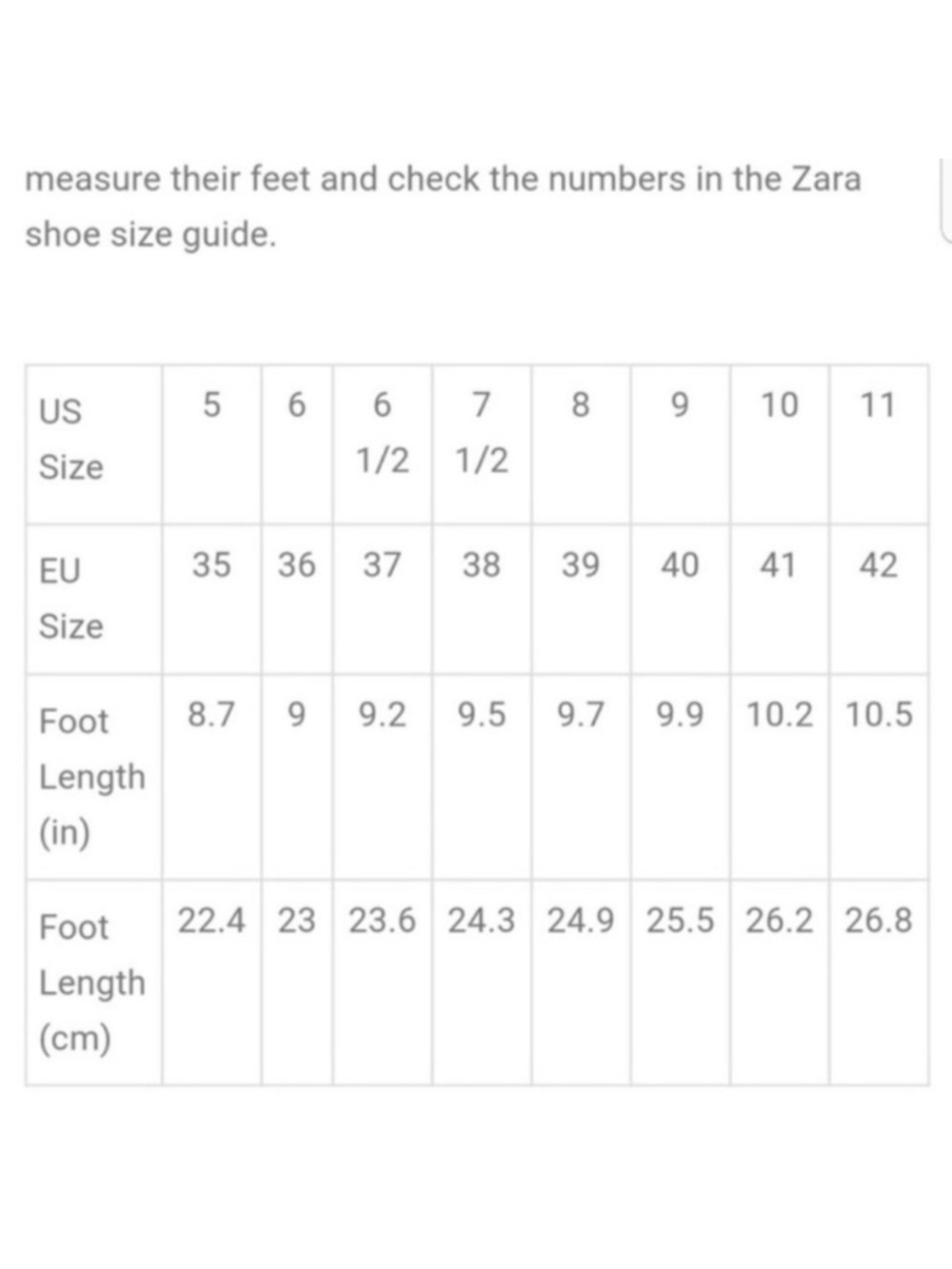 measure their feet and check the numbers in the Zara shoe size guide.

| US Size | 5 | 6 | 6 1/2 | 7 1/2 | 8 | 9 | 10 | 11 |
|---|---|---|---|---|---|---|---|---|
| EU Size | 35 | 36 | 37 | 38 | 39 | 40 | 41 | 42 |
| Foot Length (in) | 8.7 | 9 | 9.2 | 9.5 | 9.7 | 9.9 | 10.2 | 10.5 |
| Foot Length (cm) | 22.4 | 23 | 23.6 | 24.3 | 24.9 | 25.5 | 26.2 | 26.8 |